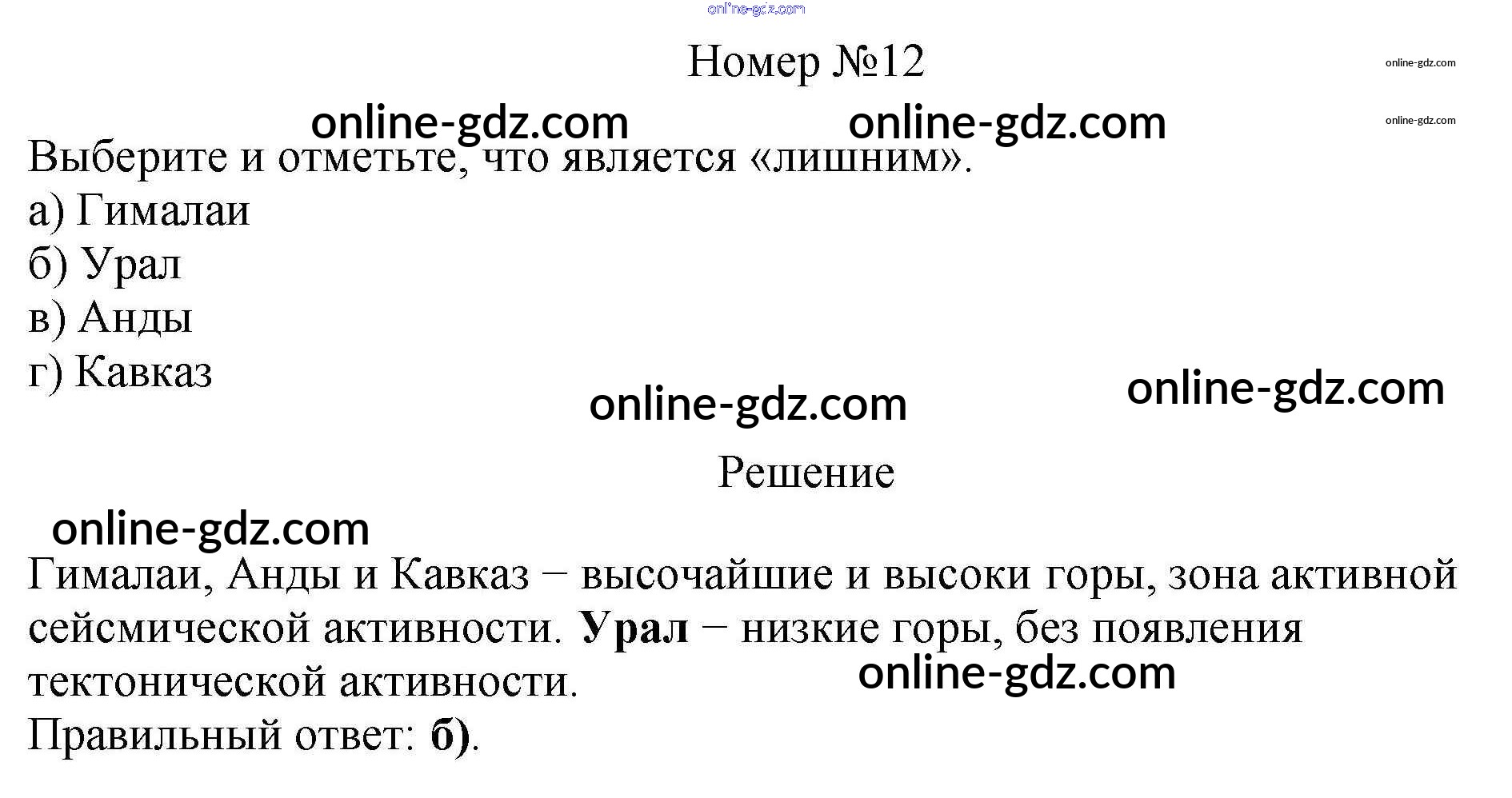 Номер №12

Выберите и отметьте, что является «лишним».

а) Гималаи
б) Урал
в) Анды
г) Кавказ

Решение

Гималаи, Анды и Кавказ − высочайшие и высоки горы, зона активной сейсмической активности. Урал − низкие горы, без появления тектонической активности.
Правильный ответ: б).

online-gdz.com